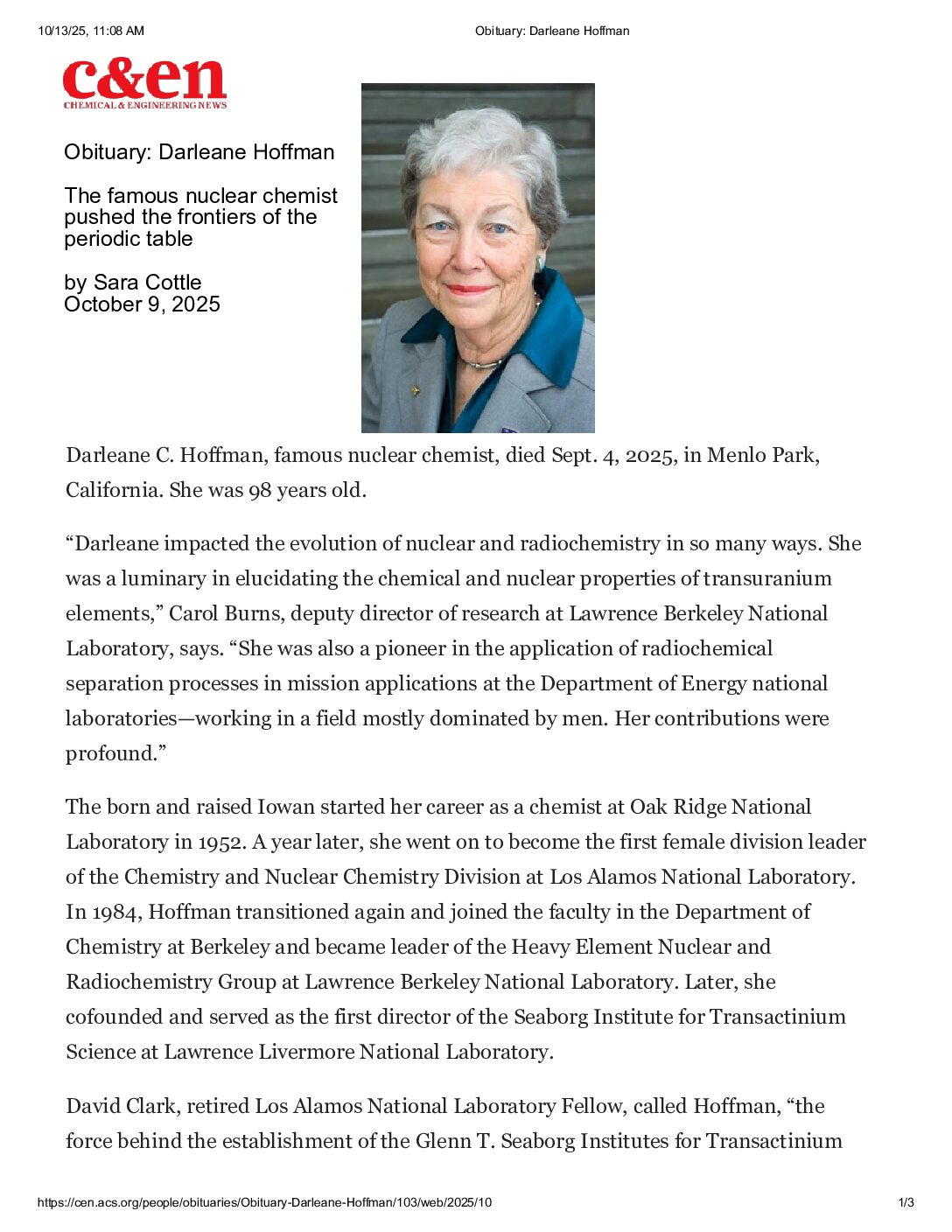 10/13/25, 11:08 AM Obituary: Darleane Hoffman

c&en
CHEMICAL & ENGINEERING NEWS

Obituary: Darleane Hoffman

The famous nuclear chemist pushed the frontiers of the periodic table

by Sara Cottle
October 9, 2025

Darleane C. Hoffman, famous nuclear chemist, died Sept. 4, 2025, in Menlo Park, California. She was 98 years old.

“Darleane impacted the evolution of nuclear and radiochemistry in so many ways. She was a luminary in elucidating the chemical and nuclear properties of transuranium elements,” Carol Burns, deputy director of research at Lawrence Berkeley National Laboratory, says. “She was also a pioneer in the application of radiochemical separation processes in mission applications at the Department of Energy national laboratories—working in a field mostly dominated by men. Her contributions were profound.”

The born and raised Iowan started her career as a chemist at Oak Ridge National Laboratory in 1952. A year later, she went on to become the first female division leader of the Chemistry and Nuclear Chemistry Division at Los Alamos National Laboratory. In 1984, Hoffman transitioned again and joined the faculty in the Department of Chemistry at Berkeley and became leader of the Heavy Element Nuclear and Radiochemistry Group at Lawrence Berkeley National Laboratory. Later, she cofounded and served as the first director of the Seaborg Institute for Transactinium Science at Lawrence Livermore National Laboratory.

David Clark, retired Los Alamos National Laboratory Fellow, called Hoffman, “the force behind the establishment of the Glenn T. Seaborg Institutes for Transactinium

https://cen.acs.org/people/obituaries/Obituary-Darleane-Hoffman/103/web/2025/10 1/3